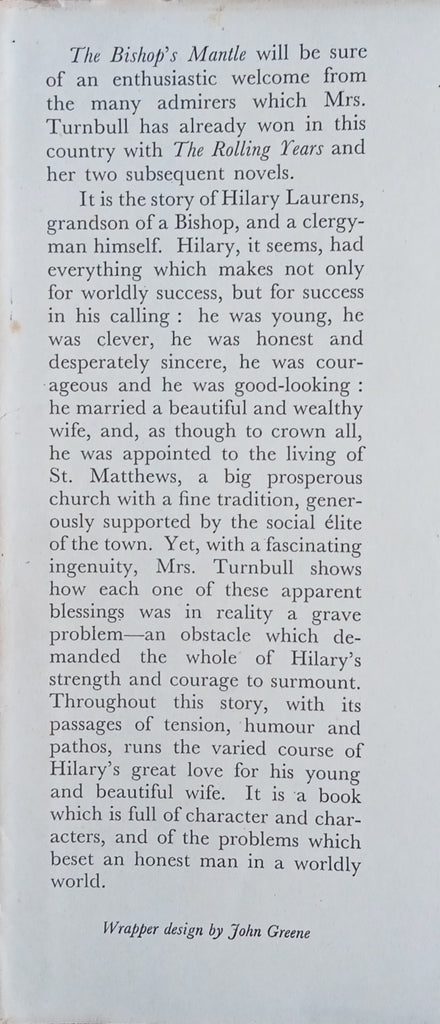 The Bishop's Mantle will be sure of an enthusiastic welcome from the many admirers which Mrs. Turnbull has already won in this country with The Rolling Years and her two subsequent novels.

It is the story of Hilary Laurens, grandson of a Bishop, and a clergyman himself. Hilary, it seems, had everything which makes not only for worldly success, but for success in his calling : he was young, he was clever, he was honest and desperately sincere, he was courageous and he was good-looking : he married a beautiful and wealthy wife, and, as though to crown all, he was appointed to the living of St. Matthews, a big prosperous church with a fine tradition, generously supported by the social élite of the town. Yet, with a fascinating ingenuity, Mrs. Turnbull shows how each one of these apparent blessings was in reality a grave problem—an obstacle which demanded the whole of Hilary's strength and courage to surmount. Throughout this story, with its passages of tension, humour and pathos, runs the varied course of Hilary's great love for his young and beautiful wife. It is a book which is full of character and characters, and of the problems which beset an honest man in a worldly world.

Wrapper design by John Greene